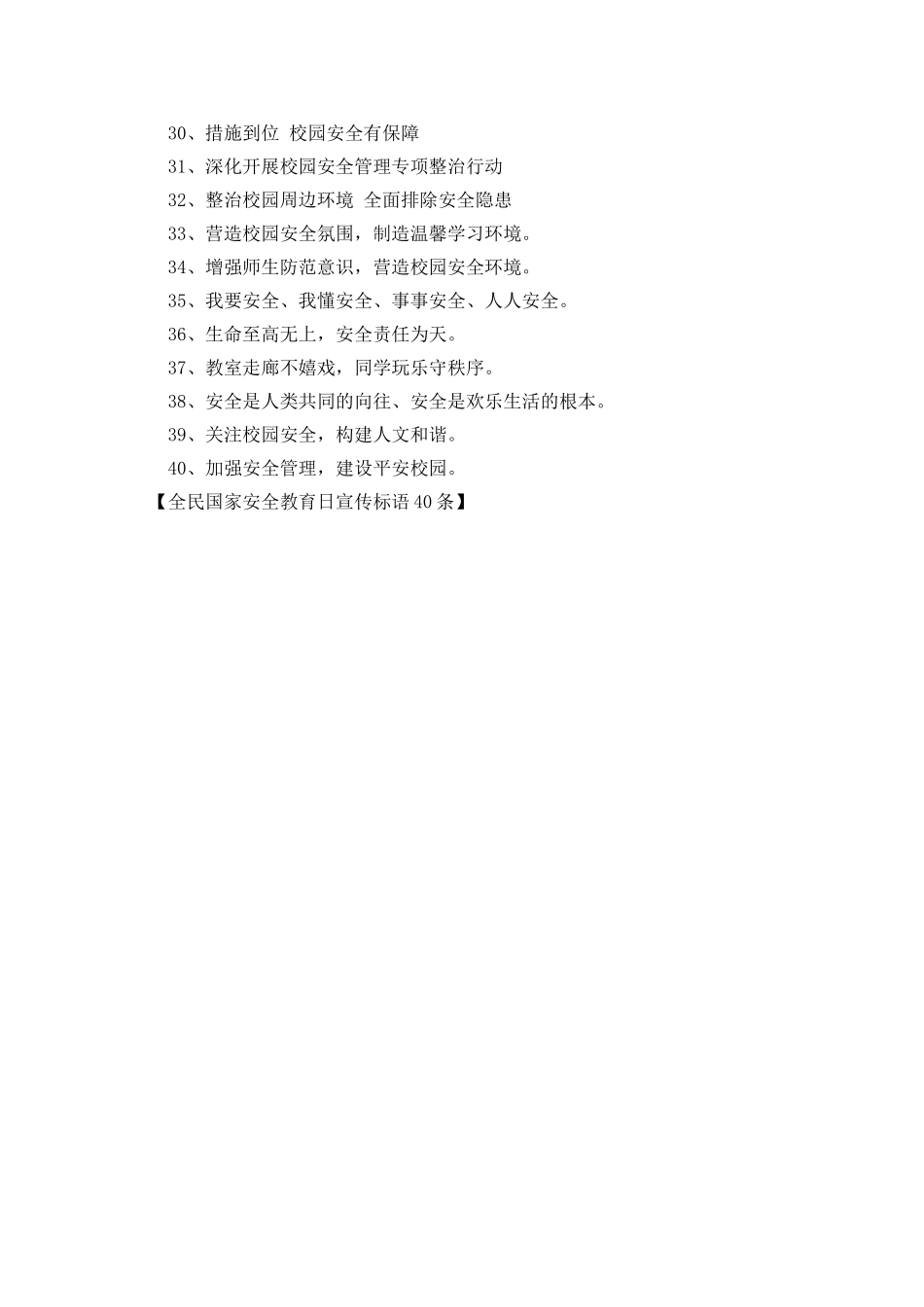 30、措施到位 校园安全有保障

31、深化开展校园安全管理专项整治行动

32、整治校园周边环境 全面排除安全隐患

33、营造校园安全氛围，制造温馨学习环境。

34、增强师生防范意识，营造校园安全环境。

35、我要安全、我懂安全、事事安全、人人安全。

36、生命至高无上，安全责任为天。

37、教室走廊不嬉戏，同学玩乐守秩序。

38、安全是人类共同的向往、安全是欢乐生活的根本。

39、关注校园安全，构建人文和谐。

40、加强安全管理，建设平安校园。

【全民国家安全教育日宣传标语40条】